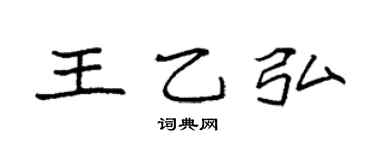 王乙弘

词典网